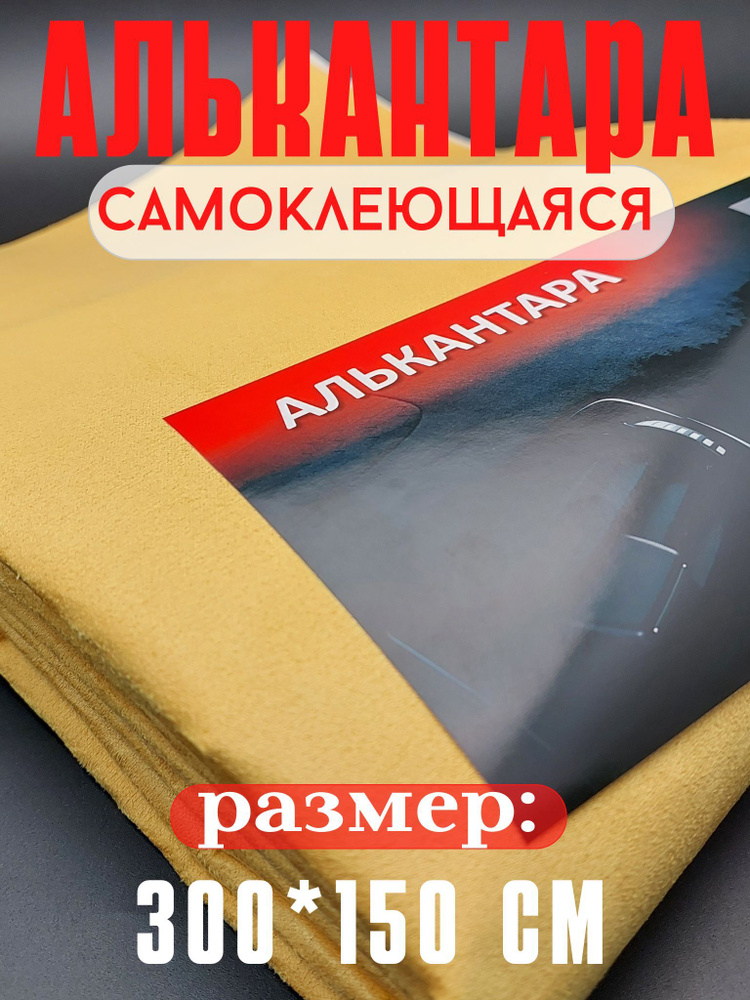 АЛЬКАНТАРА
САМОКЛЕЮЩАЯСЯ

АЛЬКАНТАРА

размер:
300*150 СМ